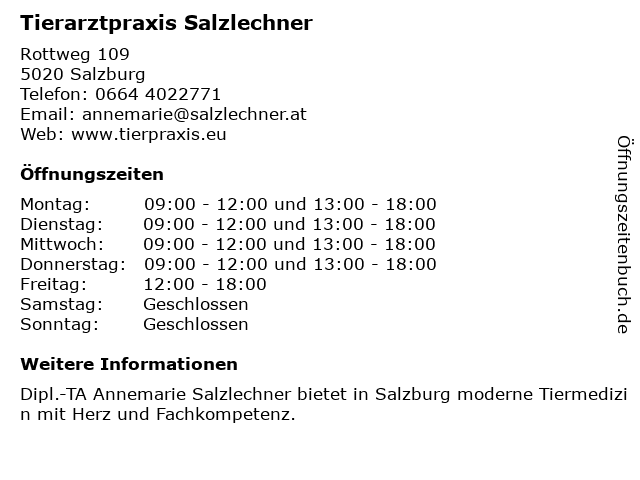 Tierarztpraxis Salzlechner

Rottweg 109
5020 Salzburg
Telefon: 0664 4022771
Email: annemarie@salzlechner.at
Web: www.tierpraxis.eu

Öffnungszeiten

Montag: 09:00 - 12:00 und 13:00 - 18:00
Dienstag: 09:00 - 12:00 und 13:00 - 18:00
Mittwoch: 09:00 - 12:00 und 13:00 - 18:00
Donnerstag: 09:00 - 12:00 und 13:00 - 18:00
Freitag: 12:00 - 18:00
Samstag: Geschlossen
Sonntag: Geschlossen

Weitere Informationen

Dipl.-TA Annemarie Salzlechner bietet in Salzburg moderne Tiermedizin mit Herz und Fachkompetenz.

Öffnungszeitenbuch.de